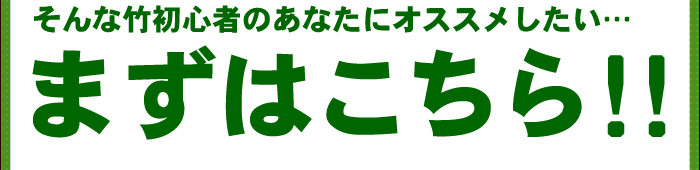 そんな竹初心者のあなたにオススメしたい…

まずはこちら!!